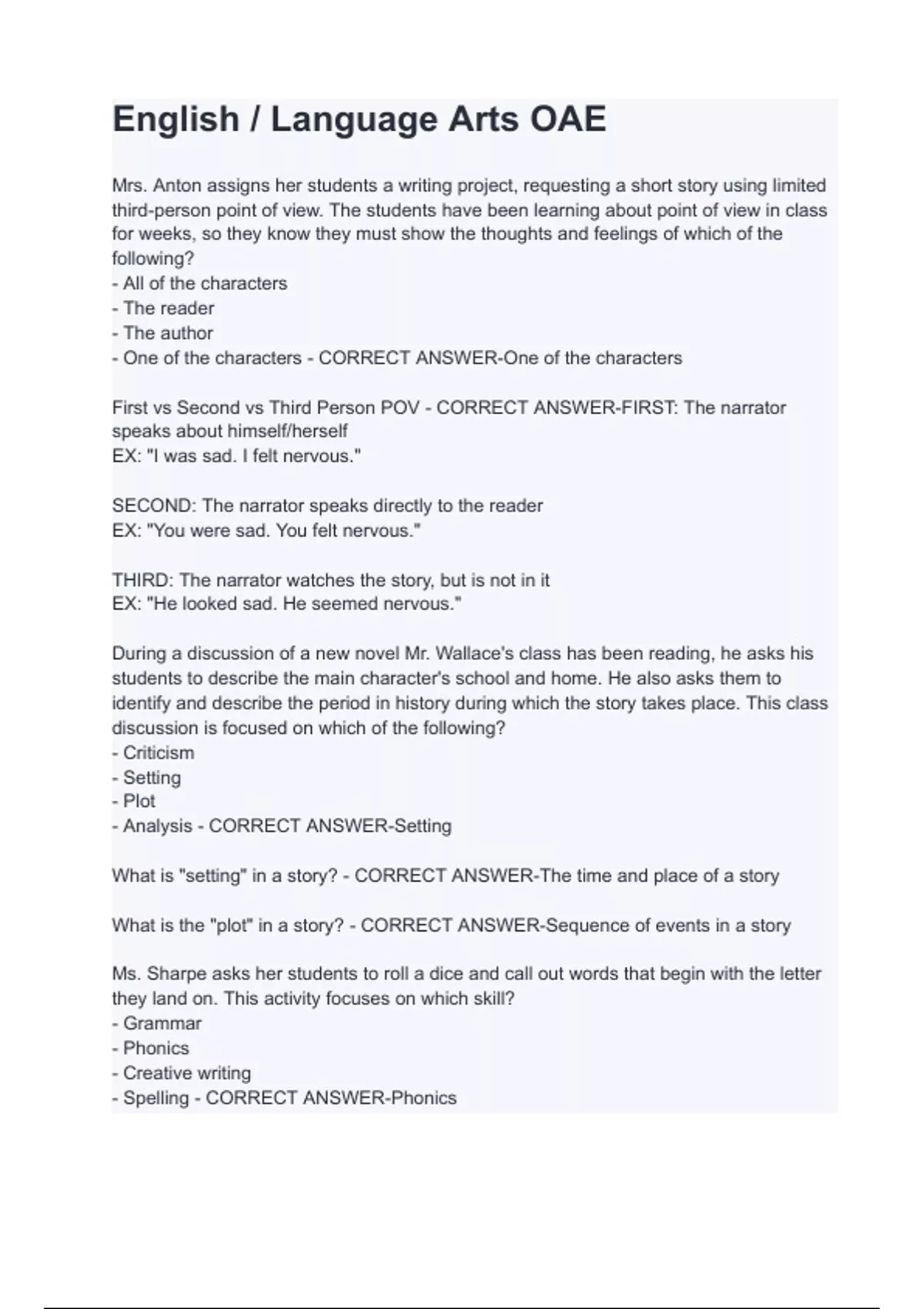 English / Language Arts OAE

Mrs. Anton assigns her students a writing project, requesting a short story using limited third-person point of view. The students have been learning about point of view in class for weeks, so they know they must show the thoughts and feelings of which of the following?
- All of the characters
- The reader
- The author
- One of the characters - CORRECT ANSWER-One of the characters

First vs Second vs Third Person POV - CORRECT ANSWER-FIRST: The narrator speaks about himself/herself
EX: "I was sad. I felt nervous."

SECOND: The narrator speaks directly to the reader
EX: "You were sad. You felt nervous."

THIRD: The narrator watches the story, but is not in it
EX: "He looked sad. He seemed nervous."

During a discussion of a new novel Mr. Wallace's class has been reading, he asks his students to describe the main character's school and home. He also asks them to identify and describe the period in history during which the story takes place. This class discussion is focused on which of the following?
- Criticism
- Setting
- Plot
- Analysis - CORRECT ANSWER-Setting

What is "setting" in a story? - CORRECT ANSWER-The time and place of a story

What is the "plot" in a story? - CORRECT ANSWER-Sequence of events in a story

Ms. Sharpe asks her students to roll a dice and call out words that begin with the letter they land on. This activity focuses on which skill?
- Grammar
- Phonics
- Creative writing
- Spelling - CORRECT ANSWER-Phonics